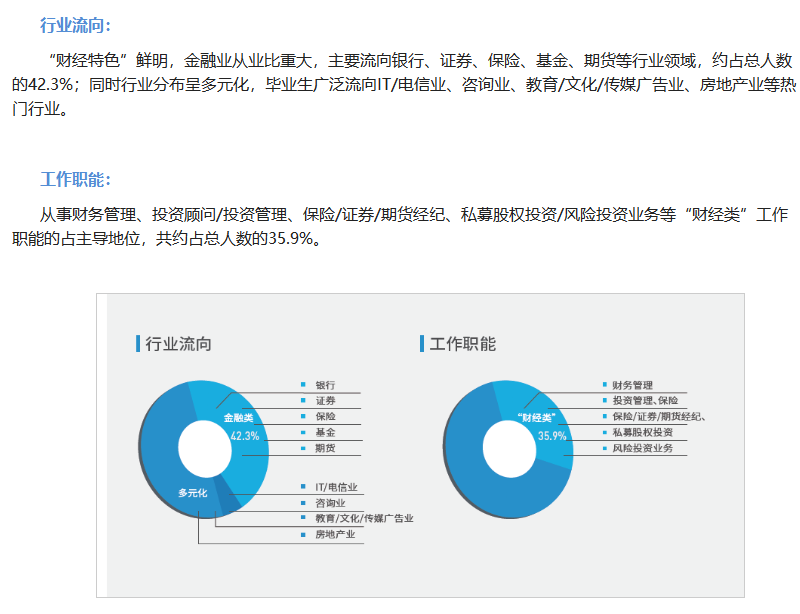 行业流向：

“财经特色”鲜明，金融业从业比重大，主要流向银行、证券、保险、基金、期货等行业领域，约占总人数的42.3%；同时行业分布呈多元化，毕业生广泛流向IT/电信业、咨询业、教育/文化/传媒广告业、房地产业等热门行业。

工作职能：

从事财务管理、投资顾问/投资管理、保险/证券/期货经纪、私募股权投资/风险投资业务等“财经类”工作职能的占主导地位，共约占总人数的35.9%。

行业流向

金融类
42.3%

多元化

银行
证券
保险
基金
期货
IT/电信业
咨询业
教育/文化/传媒广告业
房地产业

工作职能

“财经类”
35.9%

财务管理
投资管理、保险
保险/证券/期货经纪、
私募股权投资
风险投资业务